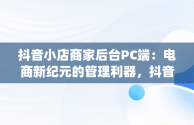 抖音小店商家后台PC端：电商新纪元的管理利器，抖音